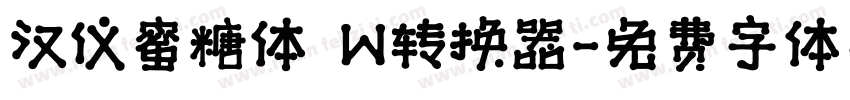 汉仪蜜糖体 W转换器-免费字体